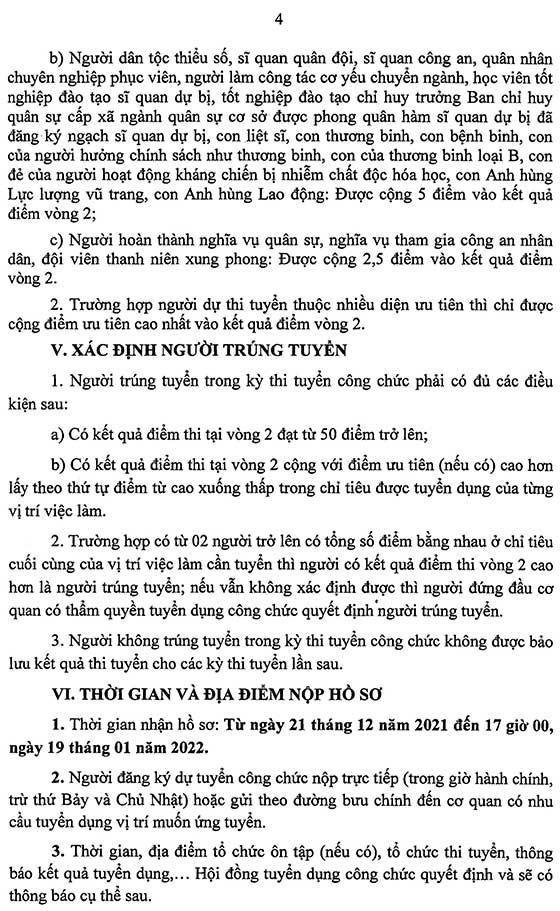 4

b) Người dân tộc thiểu số, sĩ quan quân đội, sĩ quan công an, quân nhân chuyên nghiệp phục viên, người làm công tác cơ yếu chuyển ngành, học viên tốt nghiệp đào tạo sĩ quan dự bị, tốt nghiệp đào tạo chỉ huy trưởng Ban chỉ huy quân sự cấp xã ngành quân sự cơ sở được phong quân hàm sĩ quan dự bị đã đăng ký ngạch sĩ quan dự bị, con liệt sĩ, con thương binh, con bệnh binh, con của người hưởng chính sách như thương binh, con của thương binh loại B, con đẻ của người hoạt động kháng chiến bị nhiễm chất độc hóa học, con Anh hùng Lực lượng vũ trang, con Anh hùng Lao động: Được cộng 5 điểm vào kết quả điểm vòng 2;

c) Người hoàn thành nghĩa vụ quân sự, nghĩa vụ tham gia công an nhân dân, đội viên thanh niên xung phong: Được cộng 2,5 điểm vào kết quả điểm vòng 2.

2. Trường hợp người dự thi tuyển thuộc nhiều diện ưu tiên thì chỉ được cộng điểm ưu tiên cao nhất vào kết quả điểm vòng 2.

V. XÁC ĐỊNH NGƯỜI TRÚNG TUYỂN

1. Người trúng tuyển trong kỳ thi tuyển công chức phải có đủ các điều kiện sau:

a) Có kết quả điểm thi tại vòng 2 đạt từ 50 điểm trở lên;

b) Có kết quả điểm thi tại vòng 2 cộng với điểm ưu tiên (nếu có) cao hơn lấy theo thứ tự điểm từ cao xuống thấp trong chỉ tiêu được tuyển dụng của từng vị trí việc làm.

2. Trường hợp có từ 02 người trở lên có tổng số điểm bằng nhau ở chỉ tiêu cuối cùng của vị trí việc làm cần tuyển thì người có kết quả điểm thi vòng 2 cao hơn là người trúng tuyển; nếu vẫn không xác định được thì người đứng đầu cơ quan có thẩm quyền tuyển dụng công chức quyết định người trúng tuyển.

3. Người không trúng tuyển trong kỳ thi tuyển công chức không được bảo lưu kết quả thi tuyển cho các kỳ thi tuyển lần sau.

VI. THỜI GIAN VÀ ĐỊA ĐIỂM NỘP HỒ SƠ

1. Thời gian nhận hồ sơ: Từ ngày 21 tháng 12 năm 2021 đến 17 giờ 00, ngày 19 tháng 01 năm 2022.

2. Người đăng ký dự tuyển công chức nộp trực tiếp (trong giờ hành chính, trừ thứ Bảy và Chủ Nhật) hoặc gửi theo đường bưu chính đến cơ quan có nhu cầu tuyển dụng vị trí muốn ứng tuyển.

3. Thời gian, địa điểm tổ chức ôn tập (nếu có), tổ chức thi tuyển, thông báo kết quả tuyển dụng,... Hội đồng tuyển dụng công chức quyết định và sẽ có thông báo cụ thể sau.